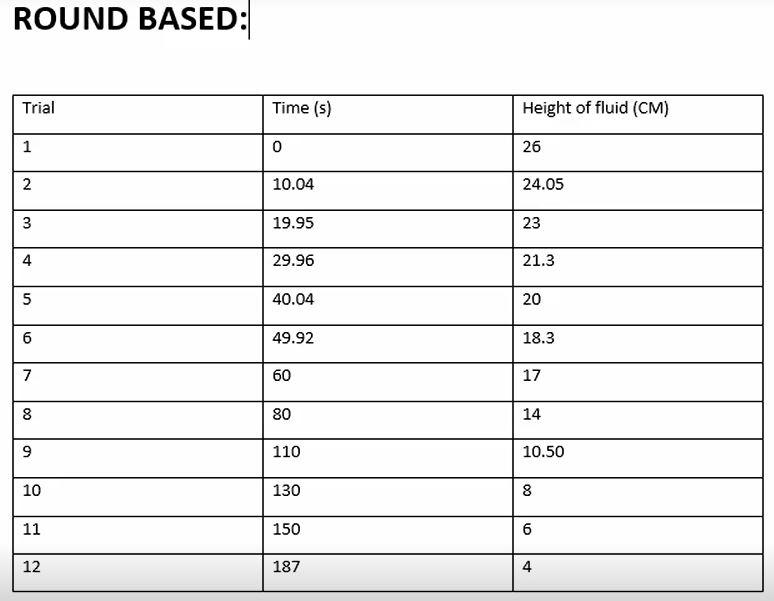 ROUND BASED:

| Trial | Time (s) | Height of fluid (CM) |
|---|---|---|
| 1 | 0 | 26 |
| 2 | 10.04 | 24.05 |
| 3 | 19.95 | 23 |
| 4 | 29.96 | 21.3 |
| 5 | 40.04 | 20 |
| 6 | 49.92 | 18.3 |
| 7 | 60 | 17 |
| 8 | 80 | 14 |
| 9 | 110 | 10.50 |
| 10 | 130 | 8 |
| 11 | 150 | 6 |
| 12 | 187 | 4 |